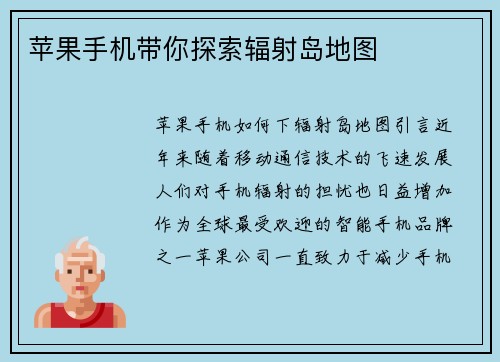 苹果手机带你探索辐射岛地图

苹果手机如何下辐射岛地图引言近年来随着移动通信技术的飞速发展人们对手机辐射的担忧也日益增加作为全球最受欢迎的智能手机品牌之一苹果公司一直致力于减少手机